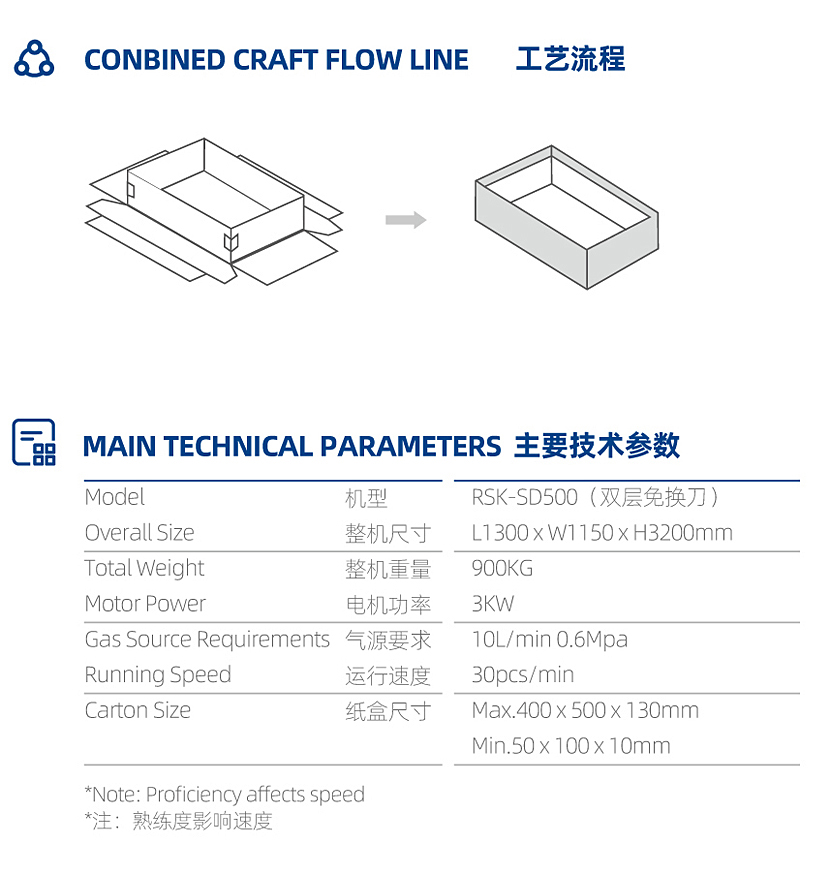 CONBINED CRAFT FLOW LINE 工艺流程

MAIN TECHNICAL PARAMETERS 主要技术参数

| Model | 机型 | RSK-SD500（双层免换刀） |
|---|---|---|
| Overall Size | 整机尺寸 | L1300 x W1150 x H3200mm |
| Total Weight | 整机重量 | 900KG |
| Motor Power | 电机功率 | 3KW |
| Gas Source Requirements | 气源要求 | 10L/min 0.6Mpa |
| Running Speed | 运行速度 | 30pcs/min |
| Carton Size | 纸盒尺寸 | Max.400 x 500 x 130mm |
| | | Min.50 x 100 x 10mm |

*Note: Proficiency affects speed
*注：熟练度影响速度